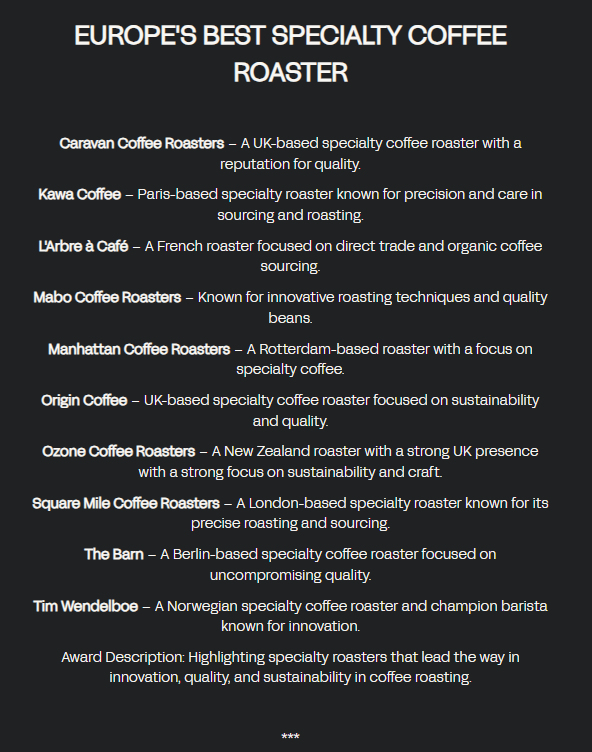 EUROPE'S BEST SPECIALTY COFFEE ROASTER

Caravan Coffee Roasters – A UK-based specialty coffee roaster with a reputation for quality.

Kawa Coffee – Paris-based specialty roaster known for precision and care in sourcing and roasting.

L'Arbre à Café – A French roaster focused on direct trade and organic coffee sourcing.

Mabo Coffee Roasters – Known for innovative roasting techniques and quality beans.

Manhattan Coffee Roasters – A Rotterdam-based roaster with a focus on specialty coffee.

Origin Coffee – UK-based specialty coffee roaster focused on sustainability and quality.

Ozone Coffee Roasters – A New Zealand roaster with a strong UK presence with a strong focus on sustainability and craft.

Square Mile Coffee Roasters – A London-based specialty roaster known for its precise roasting and sourcing.

The Barn – A Berlin-based specialty coffee roaster focused on uncompromising quality.

Tim Wendelboe – A Norwegian specialty coffee roaster and champion barista known for innovation.

Award Description: Highlighting specialty roasters that lead the way in innovation, quality, and sustainability in coffee roasting.

***